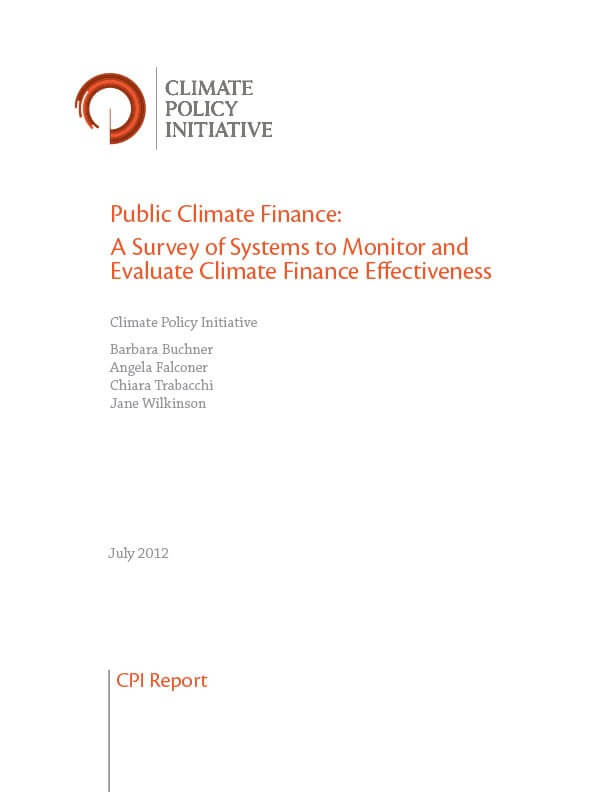 CLIMATE
POLICY
INITIATIVE

Public Climate Finance:
A Survey of Systems to Monitor and Evaluate Climate Finance Effectiveness

Climate Policy Initiative

Barbara Buchner
Angela Falconer
Chiara Trabacchi
Jane Wilkinson

July 2012

CPI Report